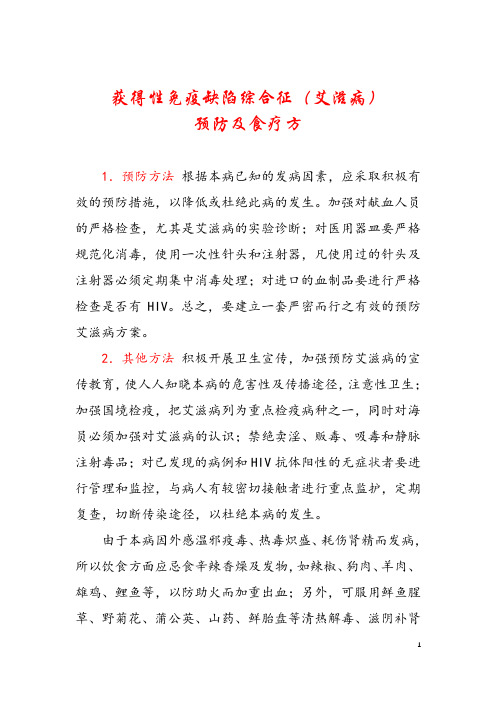 获得性免疫缺陷综合征（艾滋病）
预防及食疗方

1．预防方法 根据本病已知的发病因素，应采取积极有效的预防措施，以降低或杜绝此病的发生。加强对献血人员的严格检查，尤其是艾滋病的实验诊断；对医用器皿要严格规范化消毒，使用一次性针头和注射器，凡使用过的针头及注射器必须定期集中消毒处理；对进口的血制品要进行严格检查是否有 HIV。总之，要建立一套严密而行之有效的预防艾滋病方案。

2．其他方法 积极开展卫生宣传，加强预防艾滋病的宣传教育，使人人知晓本病的危害性及传播途径，注意性卫生；加强国境检疫，把艾滋病列为重点检疫病种之一，同时对海员必须加强对艾滋病的认识；禁绝卖淫、贩毒、吸毒和静脉注射毒品；对已发现的病例和HIV抗体阳性的无症状者要进行管理和监控，与病人有较密切接触者进行重点监护，定期复查，切断传染途径，以杜绝本病的发生。

由于本病因外感温邪疫毒、热毒炽盛、耗伤肾精而发病，所以饮食方面应忌食辛辣香燥及发物，如辣椒、狗肉、羊肉、雄鸡、鲤鱼等，以防助火而加重出血；另外，可服用鲜鱼腥草、野菊花、蒲公英、山药、鲜胎盘等清热解毒、滋阴补肾

1